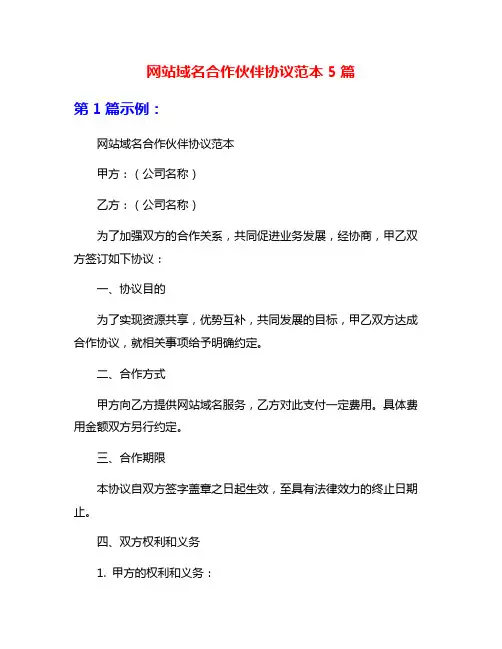 网站域名合作伙伴协议范本 5 篇

第 1 篇示例：

网站域名合作伙伴协议范本

甲方：（公司名称）

乙方：（公司名称）

为了加强双方的合作关系，共同促进业务发展，经协商，甲乙双方签订如下协议：

一、协议目的

为了实现资源共享，优势互补，共同发展的目标，甲乙双方达成合作协议，就相关事项给予明确约定。

二、合作方式

甲方向乙方提供网站域名服务，乙方对此支付一定费用。具体费用金额双方另行约定。

三、合作期限

本协议自双方签字盖章之日起生效，至具有法律效力的终止日期止。

四、双方权利和义务

1. 甲方的权利和义务：